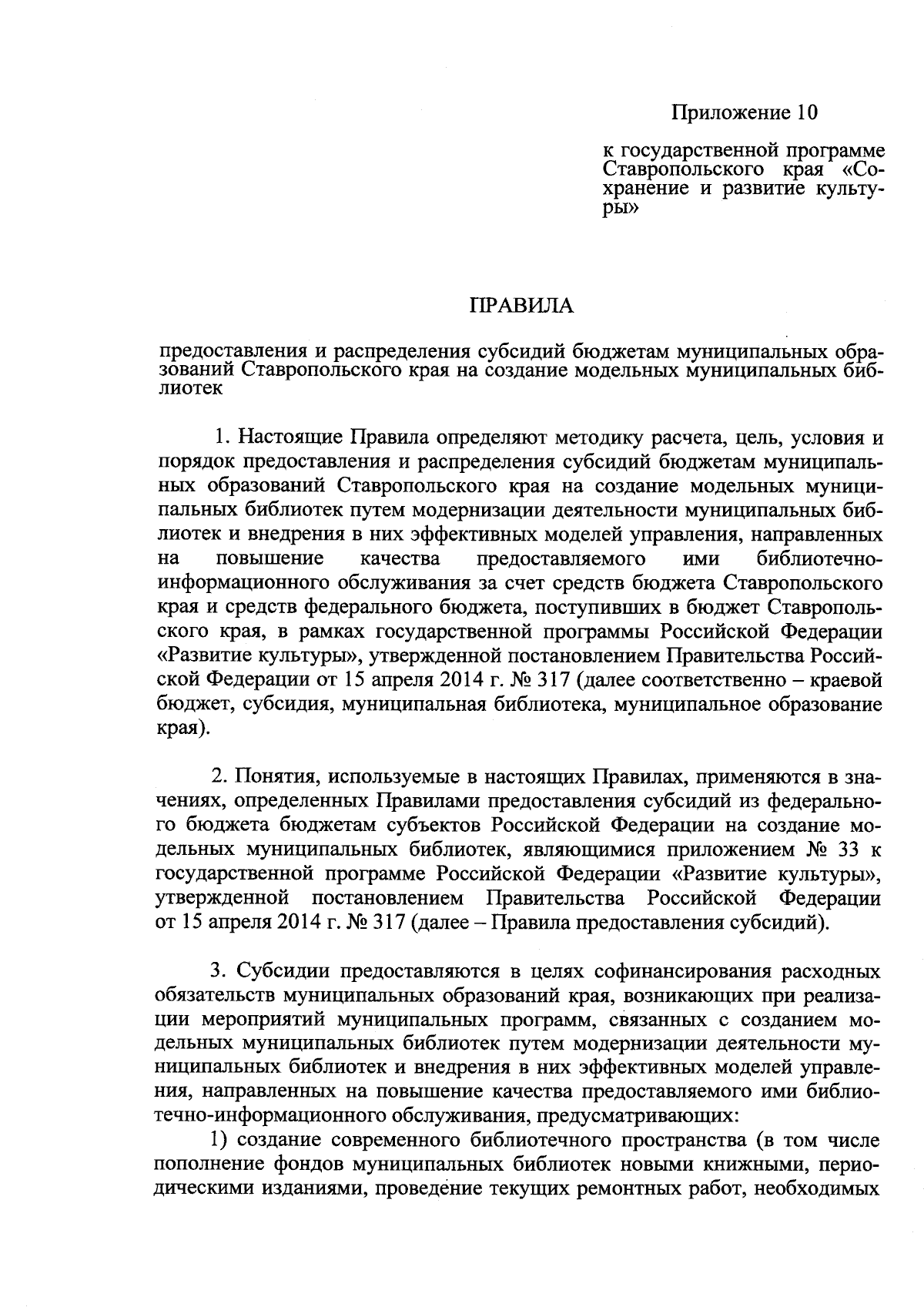 Приложение 10

к государственной программе Ставропольского края «Сохранение и развитие культуры»

ПРАВИЛА

предоставления и распределения субсидий бюджетам муниципальных образований Ставропольского края на создание модельных муниципальных библиотек

1. Настоящие Правила определяют методику расчета, цель, условия и порядок предоставления и распределения субсидий бюджетам муниципальных образований Ставропольского края на создание модельных муниципальных библиотек путем модернизации деятельности муниципальных библиотек и внедрения в них эффективных моделей управления, направленных на повышение качества предоставляемого ими библиотечно-информационного обслуживания за счет средств бюджета Ставропольского края и средств федерального бюджета, поступивших в бюджет Ставропольского края, в рамках государственной программы Российской Федерации «Развитие культуры», утвержденной постановлением Правительства Российской Федерации от 15 апреля 2014 г. № 317 (далее соответственно – краевой бюджет, субсидия, муниципальная библиотека, муниципальное образование края).

2. Понятия, используемые в настоящих Правилах, применяются в значениях, определенных Правилами предоставления субсидий из федерального бюджета бюджетам субъектов Российской Федерации на создание модельных муниципальных библиотек, являющимися приложением № 33 к государственной программе Российской Федерации «Развитие культуры», утвержденной постановлением Правительства Российской Федерации от 15 апреля 2014 г. № 317 (далее – Правила предоставления субсидий).

3. Субсидии предоставляются в целях софинансирования расходных обязательств муниципальных образований края, возникающих при реализации мероприятий муниципальных программ, связанных с созданием модельных муниципальных библиотек путем модернизации деятельности муниципальных библиотек и внедрения в них эффективных моделей управления, направленных на повышение качества предоставляемого ими библиотечно-информационного обслуживания, предусматривающих:
1) создание современного библиотечного пространства (в том числе пополнение фондов муниципальных библиотек новыми книжными, периодическими изданиями, проведение текущих ремонтных работ, необходимых